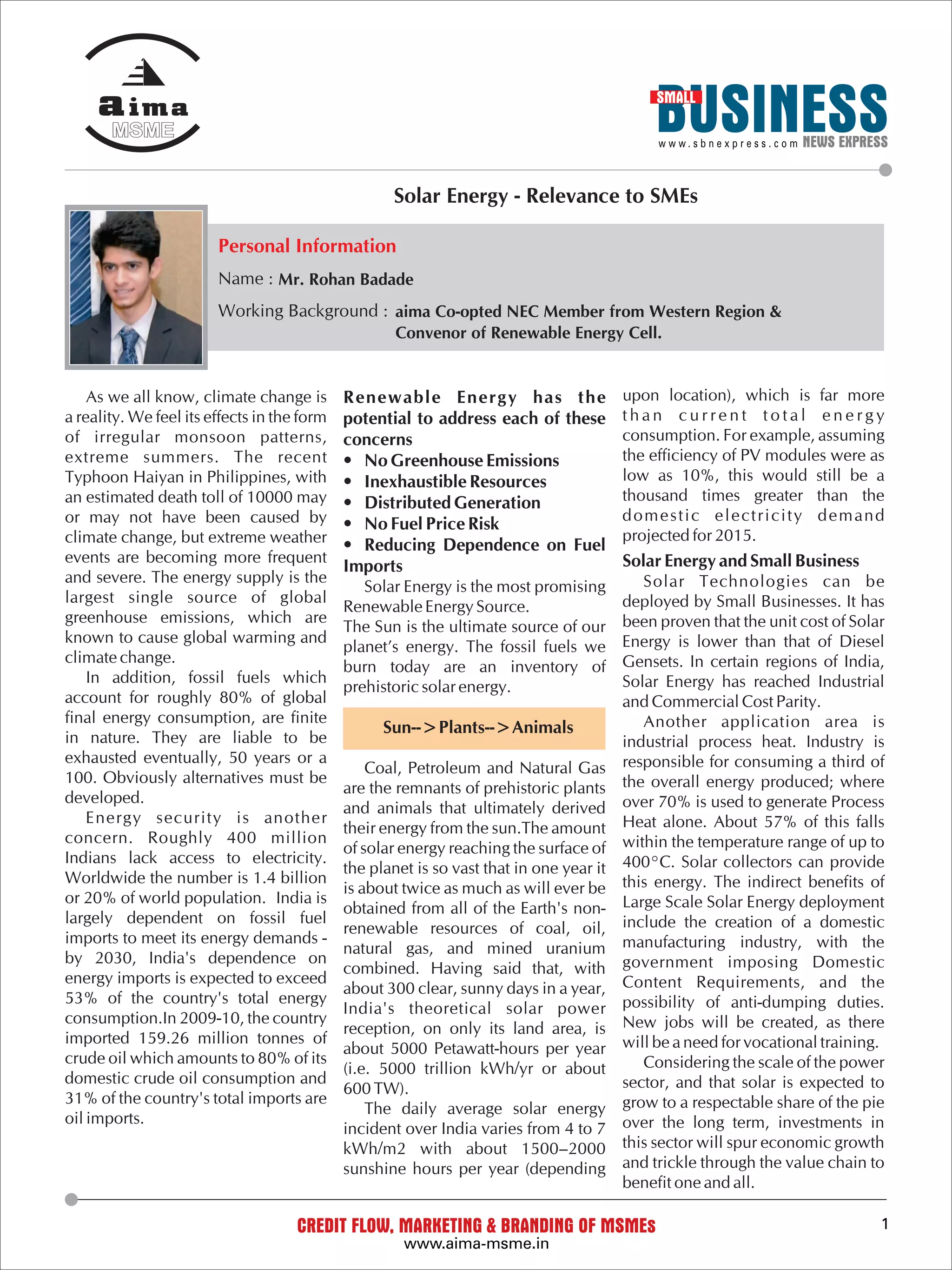 aima
MSME

SMALL BUSINESS
www.sbnexpress.com NEWS EXPRESS

Solar Energy - Relevance to SMEs

Personal Information

Name : Mr. Rohan Badade

Working Background : aima Co-opted NEC Member from Western Region & Convenor of Renewable Energy Cell.

As we all know, climate change is a reality. We feel its effects in the form of irregular monsoon patterns, extreme summers. The recent Typhoon Haiyan in Philippines, with an estimated death toll of 10000 may or may not have been caused by climate change, but extreme weather events are becoming more frequent and severe. The energy supply is the largest single source of global greenhouse emissions, which are known to cause global warming and climate change.

In addition, fossil fuels which account for roughly 80% of global final energy consumption, are finite in nature. They are liable to be exhausted eventually, 50 years or a 100. Obviously alternatives must be developed.

Energy security is another concern. Roughly 400 million Indians lack access to electricity. Worldwide the number is 1.4 billion or 20% of world population. India is largely dependent on fossil fuel imports to meet its energy demands - by 2030, India's dependence on energy imports is expected to exceed 53% of the country's total energy consumption.In 2009-10, the country imported 159.26 million tonnes of crude oil which amounts to 80% of its domestic crude oil consumption and 31% of the country's total imports are oil imports.

Renewable Energy has the potential to address each of these concerns
• No Greenhouse Emissions
• Inexhaustible Resources
• Distributed Generation
• No Fuel Price Risk
• Reducing Dependence on Fuel Imports

Solar Energy is the most promising Renewable Energy Source.
The Sun is the ultimate source of our planet's energy. The fossil fuels we burn today are an inventory of prehistoric solar energy.

Sun-->Plants-->Animals

Coal, Petroleum and Natural Gas are the remnants of prehistoric plants and animals that ultimately derived their energy from the sun.The amount of solar energy reaching the surface of the planet is so vast that in one year it is about twice as much as will ever be obtained from all of the Earth's non-renewable resources of coal, oil, natural gas, and mined uranium combined. Having said that, with about 300 clear, sunny days in a year, India's theoretical solar power reception, on only its land area, is about 5000 Petawatt-hours per year (i.e. 5000 trillion kWh/yr or about 600 TW).

The daily average solar energy incident over India varies from 4 to 7 kWh/m2 with about 1500–2000 sunshine hours per year (depending upon location), which is far more than current total energy consumption. For example, assuming the efficiency of PV modules were as low as 10%, this would still be a thousand times greater than the domestic electricity demand projected for 2015.

Solar Energy and Small Business

Solar Technologies can be deployed by Small Businesses. It has been proven that the unit cost of Solar Energy is lower than that of Diesel Gensets. In certain regions of India, Solar Energy has reached Industrial and Commercial Cost Parity.

Another application area is industrial process heat. Industry is responsible for consuming a third of the overall energy produced; where over 70% is used to generate Process Heat alone. About 57% of this falls within the temperature range of up to 400°C. Solar collectors can provide this energy. The indirect benefits of Large Scale Solar Energy deployment include the creation of a domestic manufacturing industry, with the government imposing Domestic Content Requirements, and the possibility of anti-dumping duties. New jobs will be created, as there will be a need for vocational training.

Considering the scale of the power sector, and that solar is expected to grow to a respectable share of the pie over the long term, investments in this sector will spur economic growth and trickle through the value chain to benefit one and all.

CREDIT FLOW, MARKETING & BRANDING OF MSMEs
www.aima-msme.in

1